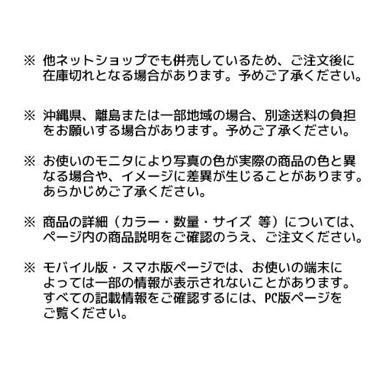 ※ 他ネットショップでも併売しているため、ご注文後に在庫切れとなる場合があります。予めご了承ください。

※ 沖縄県、離島または一部地域の場合、別途送料の負担をお願いする場合があります。予めご了承ください。

※ お使いのモニタにより写真の色が実際の商品の色と異なる場合や、イメージに差異が生じることがあります。あらかじめご了承ください。

※ 商品の詳細（カラー・数量・サイズ 等）については、ページ内の商品説明をご確認のうえ、ご注文ください。

※ モバイル版・スマホ版ページでは、お使いの端末によっては一部の情報が表示されないことがあります。すべての記載情報をご確認するには、PC版ページをご覧ください。